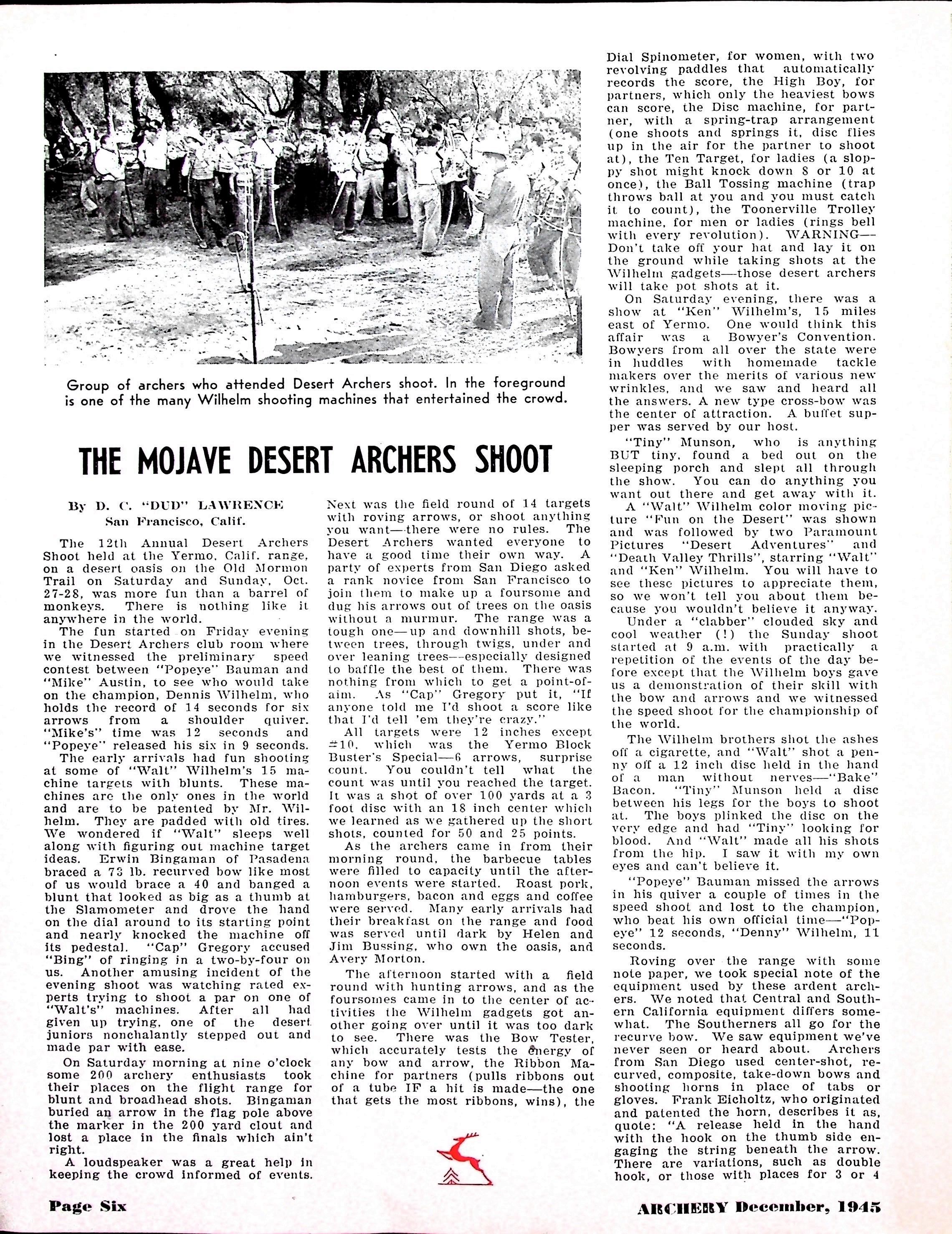 Group of archers who attended Desert Archers shoot. In the foreground is one of the many Wilhelm shooting machines that entertained the crowd.

THE MOJAVE DESERT ARCHERS SHOOT

By D. C. "DUD" LAWRENCE
San Francisco, Calif.

The 12th Annual Desert Archers Shoot held at the Yermo, Calif. range, on a desert oasis on the Old Mormon Trail on Saturday and Sunday, Oct. 27-28, was more fun than a barrel of monkeys. There is nothing like it anywhere in the world.

The fun started on Friday evening in the Desert Archers club room where we witnessed the preliminary speed contest between "Popeye" Bauman and "Mike" Austin, to see who would take on the champion, Dennis Wilhelm, who holds the record of 14 seconds for six arrows from a shoulder quiver. "Mike's" time was 12 seconds and "Popeye" released his six in 9 seconds.

The early arrivals had fun shooting at some of "Walt" Wilhelm's 15 machine targets with blunts. These machines are the only ones in the world and are to be patented by Mr. Wilhelm. They are padded with old tires. We wondered if "Walt" sleeps well along with figuring out machine target ideas. Erwin Bingaman of Pasadena braced a 73 lb. recurved bow like most of us would brace a 40 and banged a blunt that looked as big as a thumb at the Slamometer and drove the hand on the dial around to its starting point and nearly knocked the machine off its pedestal. "Cap" Gregory accused "Bing" of ringing in a two-by-four on us. Another amusing incident of the evening shoot was watching rated experts trying to shoot a par on one of "Walt's" machines. After all had given up trying, one of the desert juniors nonchalantly stepped out and made par with ease.

On Saturday morning at nine o'clock some 200 archery enthusiasts took their places on the flight range for blunt and broadhead shots. Bingaman buried an arrow in the flag pole above the marker in the 200 yard clout and lost a place in the finals which ain't right.

A loudspeaker was a great help in keeping the crowd informed of events. Next was the field round of 14 targets with roving arrows, or shoot anything you want—there were no rules. The Desert Archers wanted everyone to have a good time their own way. A party of experts from San Diego asked a rank novice from San Francisco to join them to make up a foursome and dug his arrows out of trees on the oasis without a murmur. The range was a tough one—up and downhill shots, between trees, through twigs, under and over leaning trees—especially designed to baffle the best of them. There was nothing from which to get a point-of-aim. As "Cap" Gregory put it, "If anyone told me I'd shoot a score like that I'd tell 'em they're crazy."

All targets were 12 inches except #10, which was the Yermo Block Buster's Special—6 arrows, surprise count. You couldn't tell what the count was until you reached the target. It was a shot of over 100 yards at a 3 foot disc with an 18 inch center which we learned as we gathered up the short shots, counted for 50 and 25 points.

As the archers came in from their morning round, the barbecue tables were filled to capacity until the afternoon events were started. Roast pork, hamburgers, bacon and eggs and coffee were served. Many early arrivals had their breakfast on the range and food was served until dark by Helen and Jim Bussing, who own the oasis, and Avery Morton.

The afternoon started with a field round with hunting arrows, and as the foursomes came in to the center of activities the Wilhelm gadgets got another going over until it was too dark to see. There was the Bow Tester, which accurately tests the energy of any bow and arrow, the Ribbon Machine for partners (pulls ribbons out of a tube IF a hit is made—the one that gets the most ribbons, wins), the Dial Spinometer, for women, with two revolving paddles that automatically records the score, the High Boy, for partners, which only the heaviest bows can score, the Disc machine, for partner, with a spring-trap arrangement (one shoots and springs it, disc flies up in the air for the partner to shoot at), the Ten Target, for ladies (a sloppy shot might knock down 8 or 10 at once), the Ball Tossing machine (trap throws ball at you and you must catch it to count), the Toonerville Trolley machine, for men or ladies (rings bell with every revolution). WARNING—Don't take off your hat and lay it on the ground while taking shots at the Wilhelm gadgets—those desert archers will take pot shots at it.

On Saturday evening, there was a show at "Ken" Wilhelm's, 15 miles east of Yermo. One would think this affair was a Bowyer's Convention. Bowyers from all over the state were in huddles with homemade tackle makers over the merits of various new wrinkles, and we saw and heard all the answers. A new type cross-bow was the center of attraction. A buffet supper was served by our host.

"Tiny" Munson, who is anything BUT tiny, found a bed out on the sleeping porch and slept all through the show. You can do anything you want out there and get away with it.

A "Walt" Wilhelm color moving picture "Fun on the Desert" was shown and was followed by two Paramount Pictures "Desert Adventures" and "Death Valley Thrills", starring "Walt" and "Ken" Wilhelm. You will have to see these pictures to appreciate them, so we won't tell you about them because you wouldn't believe it anyway.

Under a "clabber" clouded sky and cool weather (!) the Sunday shoot started at 9 a.m. with practically a repetition of the events of the day before except that the Wilhelm boys gave us a demonstration of their skill with the bow and arrows and we witnessed the speed shoot for the championship of the world.

The Wilhelm brothers shot the ashes off a cigarette, and "Walt" shot a penny off a 12 inch disc held in the hand of a man without nerves—"Bake" Bacon. "Tiny" Munson held a disc between his legs for the boys to shoot at. The boys plinked the disc on the very edge and had "Tiny" looking for blood. And "Walt" made all his shots from the hip. I saw it with my own eyes and can't believe it.

"Popeye" Bauman missed the arrows in his quiver a couple of times in the speed shoot and lost to the champion, who beat his own official time—"Popeye" 12 seconds, "Denny" Wilhelm, 11 seconds.

Roving over the range with some note paper, we took special note of the equipment used by these ardent archers. We noted that Central and Southern California equipment differs somewhat. The Southerners all go for the recurve bow. We saw equipment we've never seen or heard about. Archers from San Diego used center-shot, recurved, composite, take-down bows and shooting horns in place of tabs or gloves. Frank Eicholtz, who originated and patented the horn, describes it as, quote: "A release held in the hand with the hook on the thumb side engaging the string beneath the arrow. There are variations, such as double hook, or those with places for 3 or 4

Page Six

ARCHERY December, 1945